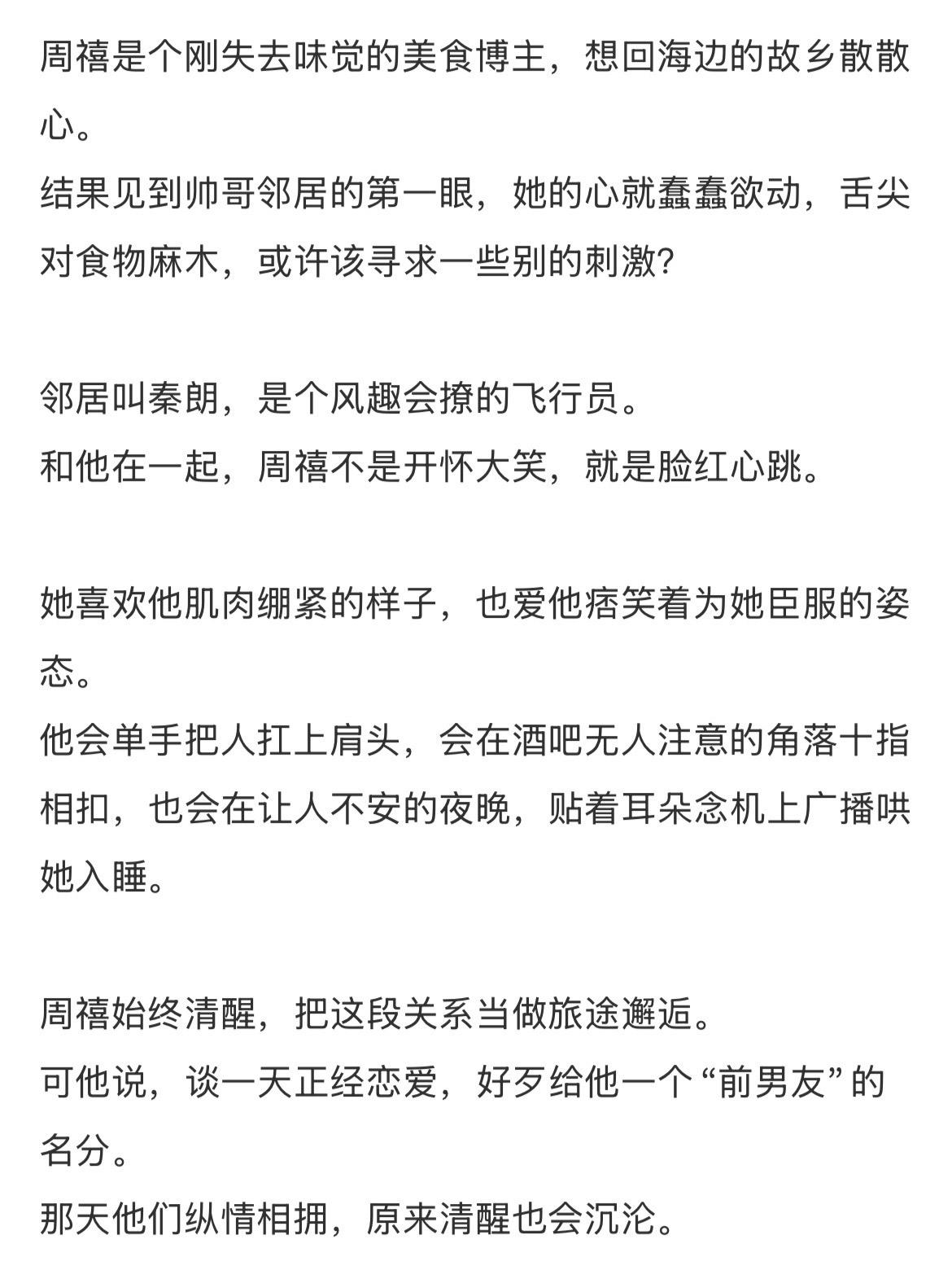 周禧是个刚失去味觉的美食博主，想回海边的故乡散散心。
结果见到帅哥邻居的第一眼，她的心就蠢蠢欲动，舌尖对食物麻木，或许该寻求一些别的刺激?

邻居叫秦朗，是个风趣会撩的飞行员。
和他在一起，周禧不是开怀大笑，就是脸红心跳。

她喜欢他肌肉绷紧的样子，也爱他痞笑着为她臣服的姿态。
他会单手把人扛上肩头，会在酒吧无人注意的角落十指相扣，也会在让人不安的夜晚，贴着耳朵念机上广播哄她入睡。

周禧始终清醒，把这段关系当做旅途邂逅。
可他说，谈一天正经恋爱，好歹给他一个“前男友”的名分。
那天他们纵情相拥，原来清醒也会沉沦。